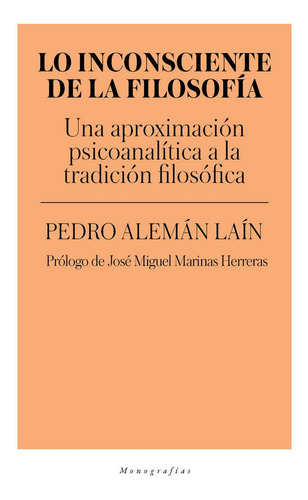 LO INCONSCIENTE DE LA FILOSOFÍA

Una aproximación psicoanalítica a la tradición filosófica

PEDRO ALEMÁN LAÍN

Prólogo de José Miguel Marinas Herreras

Monografías